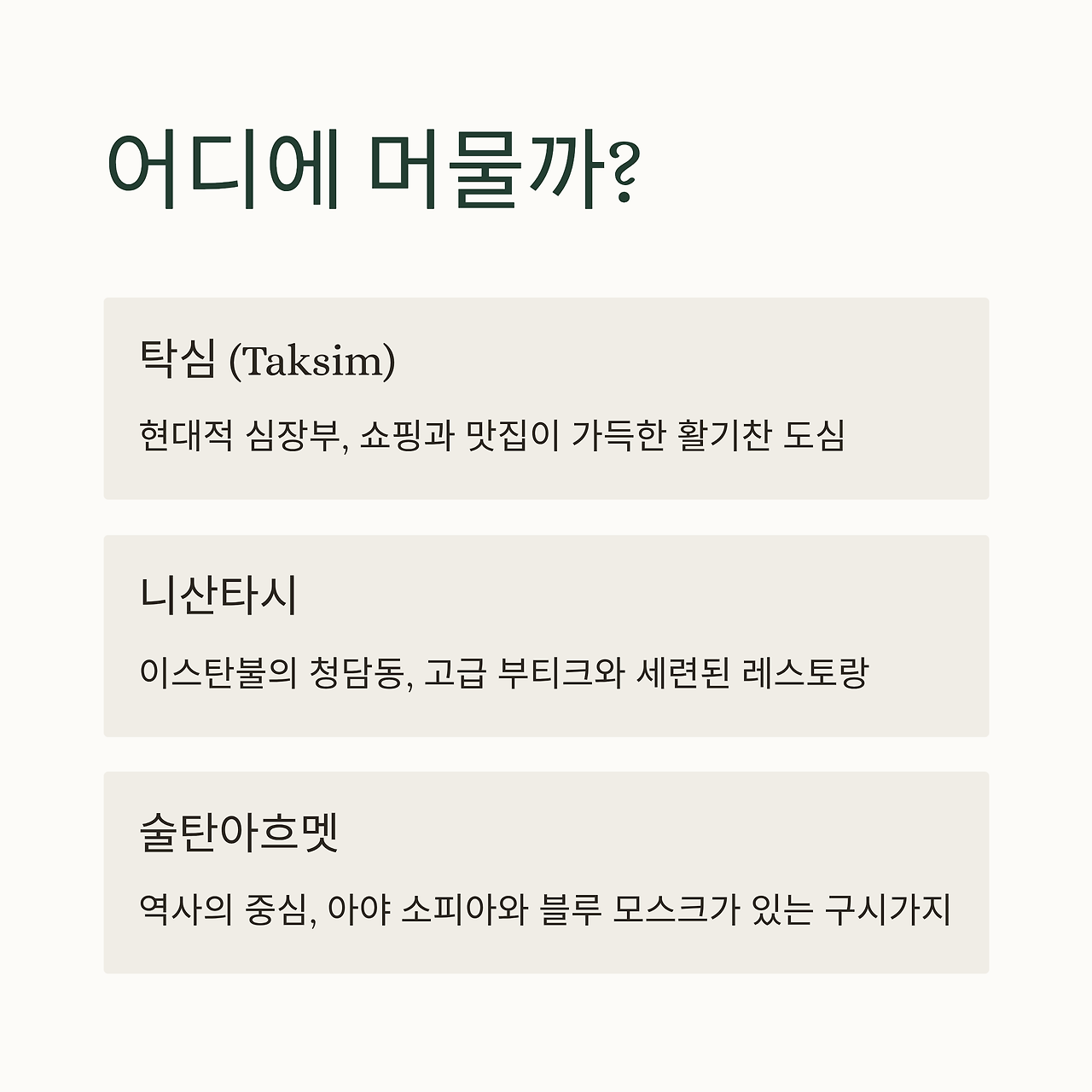 어디에 머물까?

탁심 (Taksim)

현대적 심장부, 쇼핑과 맛집이 가득한 활기찬 도심

니산타시

이스탄불의 청담동, 고급 부티크와 세련된 레스토랑

술탄아흐멧

역사의 중심, 아야 소피아와 블루 모스크가 있는 구시가지